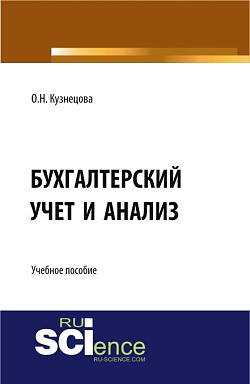 О.Н. Кузнецова

БУХГАЛТЕРСКИЙ УЧЕТ И АНАЛИЗ

Учебное пособие

RU
SCIence
RU-SCIENCE.COM